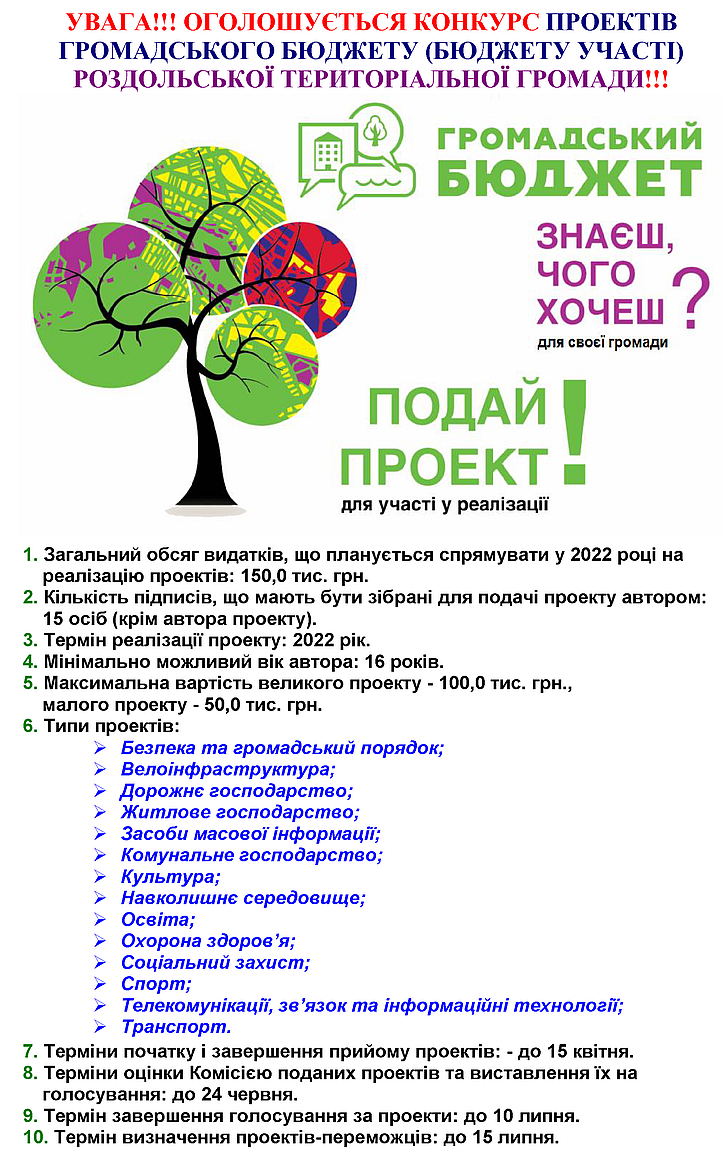 УВАГА!!! ОГОЛОШУЄТЬСЯ КОНКУРС ПРОЕКТІВ ГРОМАДСЬКОГО БЮДЖЕТУ (БЮДЖЕТУ УЧАСТІ) РОЗДОЛЬСЬКОЇ ТЕРИТОРІАЛЬНОЇ ГРОМАДИ!!!

ГРОМАДСЬКИЙ БЮДЖЕТ

ЗНАЄШ, ЧОГО ХОЧЕШ ? для своєї громади

ПОДАЙ ПРОЕКТ ! для участі у реалізації

1. Загальний обсяг видатків, що планується спрямувати у 2022 році на реалізацію проектів: 150,0 тис. грн.
2. Кількість підписів, що мають бути зібрані для подачі проекту автором: 15 осіб (крім автора проекту).
3. Термін реалізації проекту: 2022 рік.
4. Мінімально можливий вік автора: 16 років.
5. Максимальна вартість великого проекту - 100,0 тис. грн., малого проекту - 50,0 тис. грн.
6. Типи проектів:
➢ Безпека та громадський порядок;
➢ Велоінфраструктура;
➢ Дорожнє господарство;
➢ Житлове господарство;
➢ Засоби масової інформації;
➢ Комунальне господарство;
➢ Культура;
➢ Навколишнє середовище;
➢ Освіта;
➢ Охорона здоров'я;
➢ Соціальний захист;
➢ Спорт;
➢ Телекомунікації, зв'язок та інформаційні технології;
➢ Транспорт.
7. Терміни початку і завершення прийому проектів: - до 15 квітня.
8. Терміни оцінки Комісією поданих проектів та виставлення їх на голосування: до 24 червня.
9. Термін завершення голосування за проекти: до 10 липня.
10. Термін визначення проектів-переможців: до 15 липня.